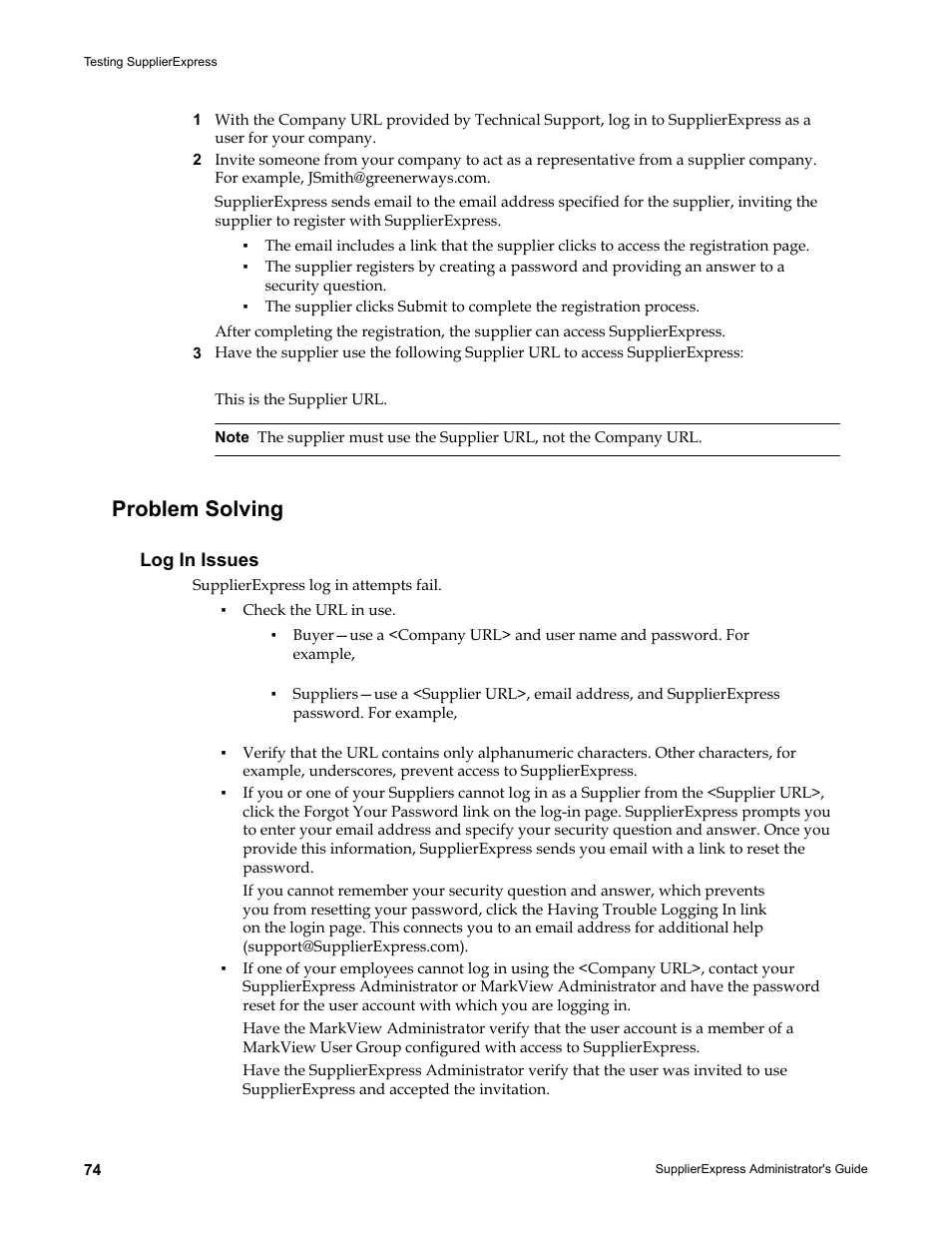 Testing SupplierExpress

1 With the Company URL provided by Technical Support, log in to SupplierExpress as a user for your company.

2 Invite someone from your company to act as a representative from a supplier company. For example, JSmith@greenerways.com.

SupplierExpress sends email to the email address specified for the supplier, inviting the supplier to register with SupplierExpress.

▪ The email includes a link that the supplier clicks to access the registration page.
▪ The supplier registers by creating a password and providing an answer to a security question.
▪ The supplier clicks Submit to complete the registration process.

After completing the registration, the supplier can access SupplierExpress.

3 Have the supplier use the following Supplier URL to access SupplierExpress:

This is the Supplier URL.

Note The supplier must use the Supplier URL, not the Company URL.

Problem Solving

Log In Issues

SupplierExpress log in attempts fail.

▪ Check the URL in use.
▪ Buyer—use a <Company URL> and user name and password. For example,
▪ Suppliers—use a <Supplier URL>, email address, and SupplierExpress password. For example,

▪ Verify that the URL contains only alphanumeric characters. Other characters, for example, underscores, prevent access to SupplierExpress.
▪ If you or one of your Suppliers cannot log in as a Supplier from the <Supplier URL>, click the Forgot Your Password link on the log-in page. SupplierExpress prompts you to enter your email address and specify your security question and answer. Once you provide this information, SupplierExpress sends you email with a link to reset the password.

If you cannot remember your security question and answer, which prevents you from resetting your password, click the Having Trouble Logging In link on the login page. This connects you to an email address for additional help (support@SupplierExpress.com).

▪ If one of your employees cannot log in using the <Company URL>, contact your SupplierExpress Administrator or MarkView Administrator and have the password reset for the user account with which you are logging in.

Have the MarkView Administrator verify that the user account is a member of a MarkView User Group configured with access to SupplierExpress.

Have the SupplierExpress Administrator verify that the user was invited to use SupplierExpress and accepted the invitation.

74 SupplierExpress Administrator's Guide